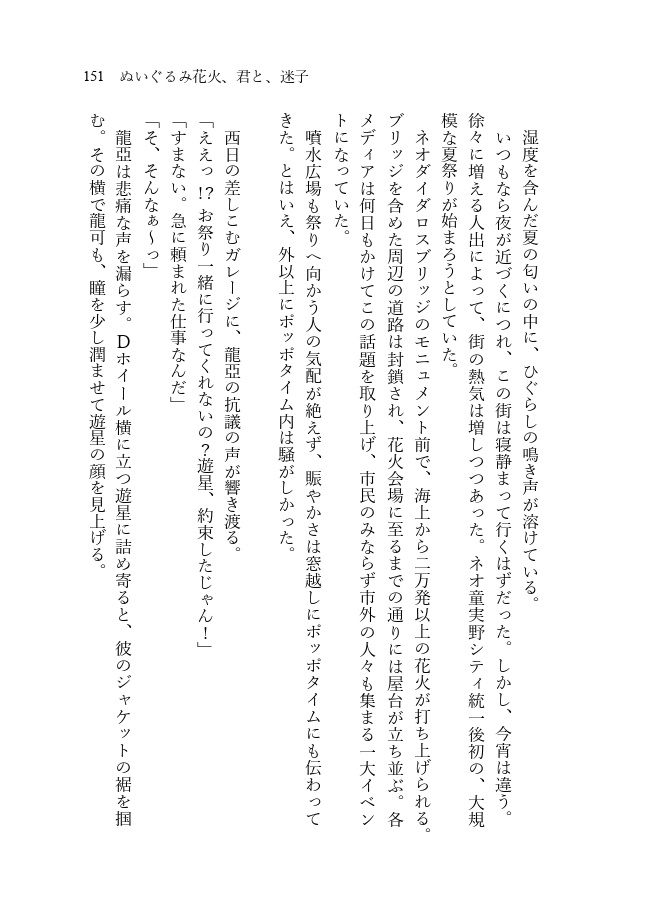 151　ぬいぐるみ花火、君と、迷子

湿度を含んだ夏の匂いの中に、ひぐらしの鳴き声が溶けている。

いつもなら夜が近づくにつれ、この街は寝静まって行くはずだった。しかし、今宵は違う。徐々に増える人出によって、街の熱気は増しつつあった。ネオ童実野シティ統一後初の、大規模な夏祭りが始まろうとしていた。

ネオダイダロスブリッジのモニュメント前で、海上から二万発以上の花火が打ち上げられる。ブリッジを含めた周辺の道路は封鎖され、花火会場に至るまでの通りには屋台が立ち並ぶ。各メディアは何日もかけてこの話題を取り上げ、市民のみならず市外の人々も集まる一大イベントになっていた。

噴水広場も祭りへ向かう人の気配が絶えず、賑やかさは窓越しにポッポタイムにも伝わってきた。とはいえ、外以上にポッポタイム内は騒がしかった。

西日の差しこむガレージに、龍亞の抗議の声が響き渡る。

「ええっ!?お祭り一緒に行ってくれないの?遊星、約束したじゃん!」

「すまない。急に頼まれた仕事なんだ」

「そ、そんなぁ～っ」

龍亞は悲痛な声を漏らす。Dホイール横に立つ遊星に詰め寄ると、彼のジャケットの裾を掴む。その横で龍可も、瞳を少し潤ませて遊星の顔を見上げる。